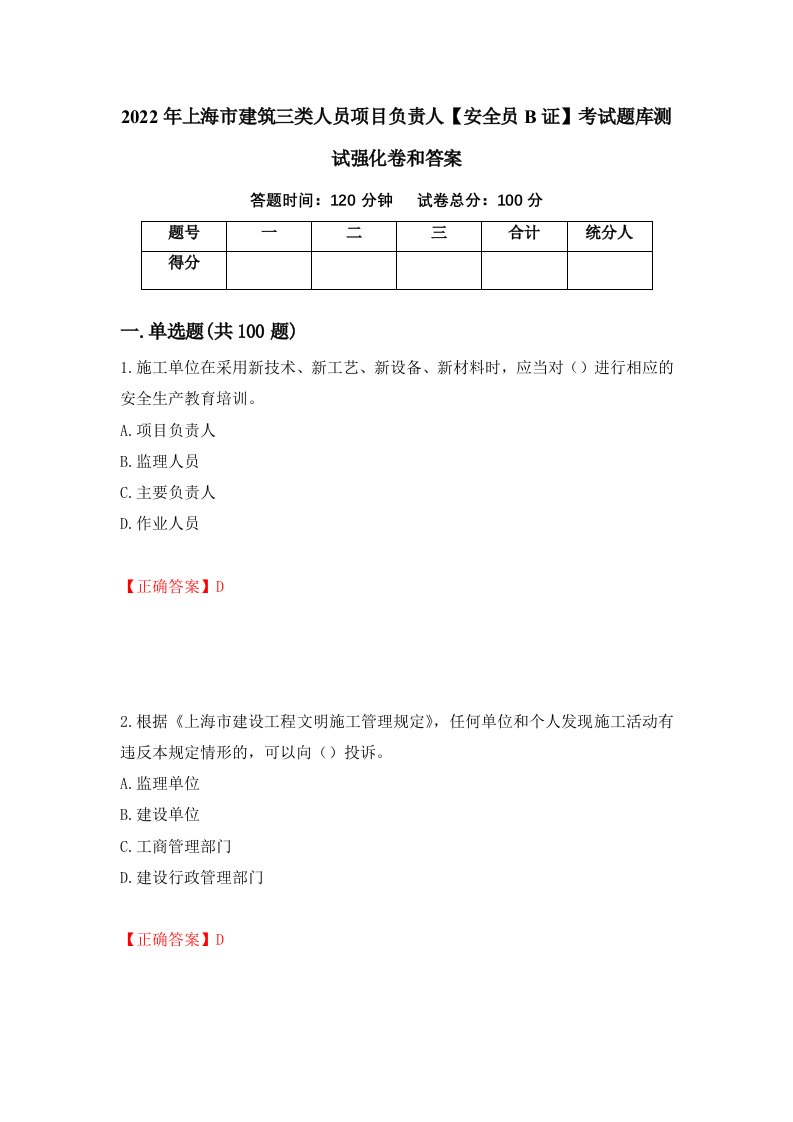 2022年上海市建筑三类人员项目负责人【安全员B证】考试题库测试强化卷和答案

答题时间：120分钟　试卷总分：100分

| 题号 | 一 | 二 | 三 | 合计 | 统分人 |
|---|---|---|---|---|---|
| 得分 | | | | | |

一.单选题(共100题)

1.施工单位在采用新技术、新工艺、新设备、新材料时，应当对（）进行相应的安全生产教育培训。

A.项目负责人

B.监理人员

C.主要负责人

D.作业人员

【正确答案】D

2.根据《上海市建设工程文明施工管理规定》，任何单位和个人发现施工活动有违反本规定情形的，可以向（）投诉。

A.监理单位

B.建设单位

C.工商管理部门

D.建设行政管理部门

【正确答案】D